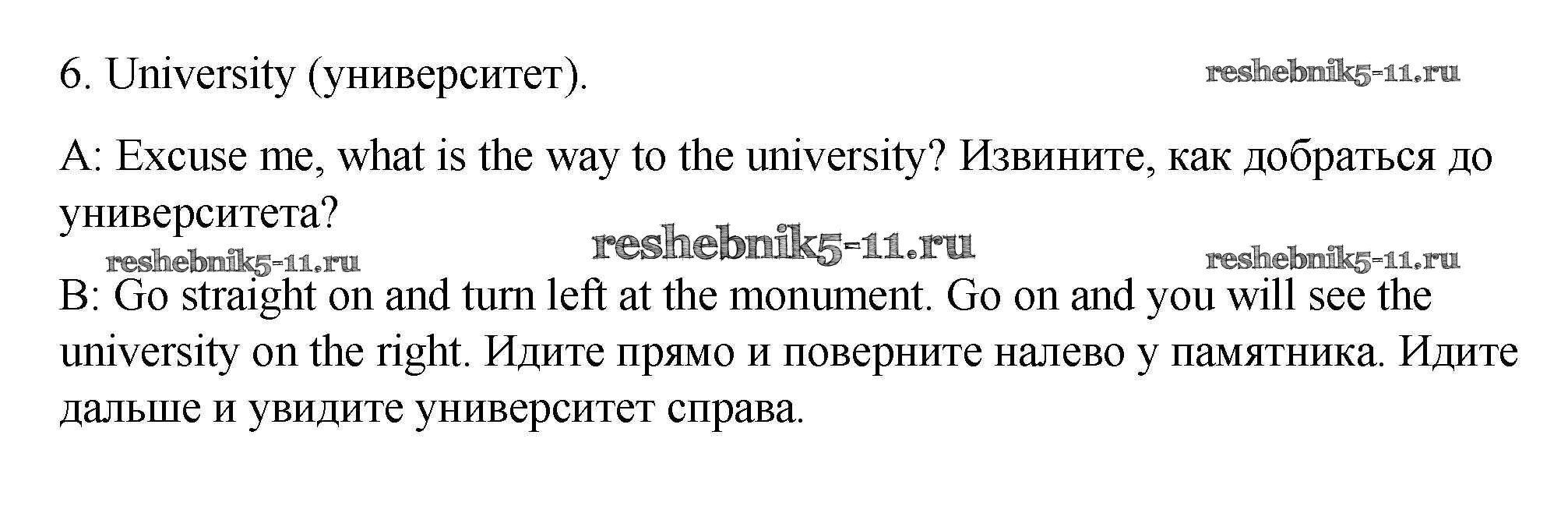 6. University (университет).

A: Excuse me, what is the way to the university? Извините, как добраться до университета?

B: Go straight on and turn left at the monument. Go on and you will see the university on the right. Идите прямо и поверните налево у памятника. Идите дальше и увидите университет справа.

reshebnik5-11.ru